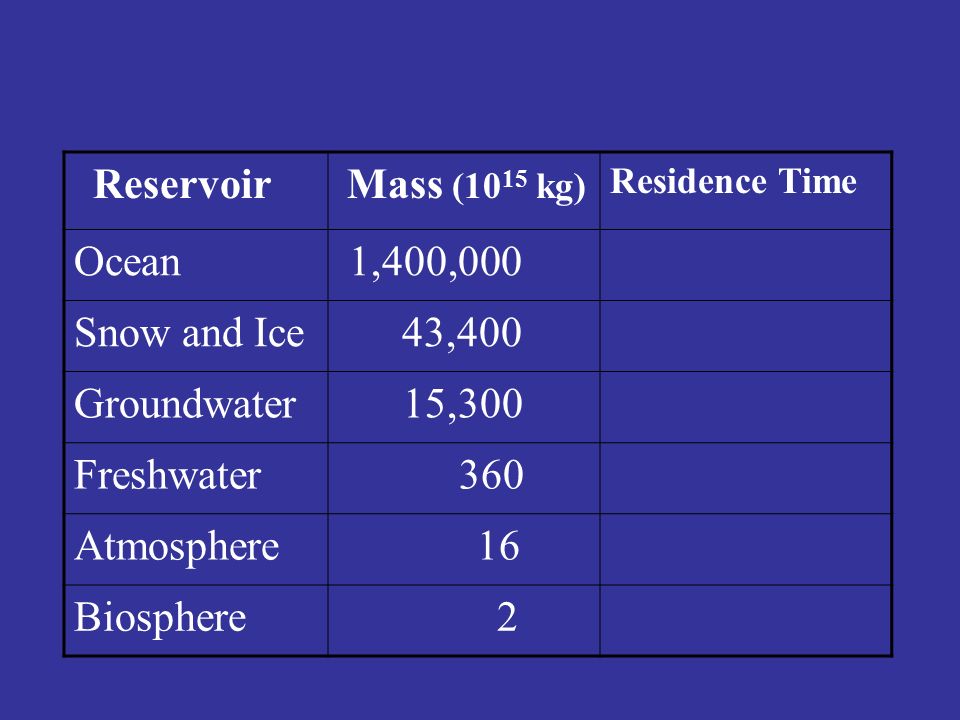 | Reservoir | Mass ($10^{15}$ kg) | Residence Time |
|---|---|---|
| Ocean | 1,400,000 | |
| Snow and Ice | 43,400 | |
| Groundwater | 15,300 | |
| Freshwater | 360 | |
| Atmosphere | 16 | |
| Biosphere | 2 | |